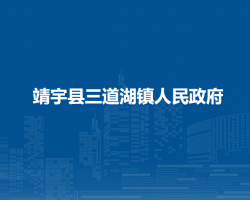 靖宇县三道湖镇人民政府